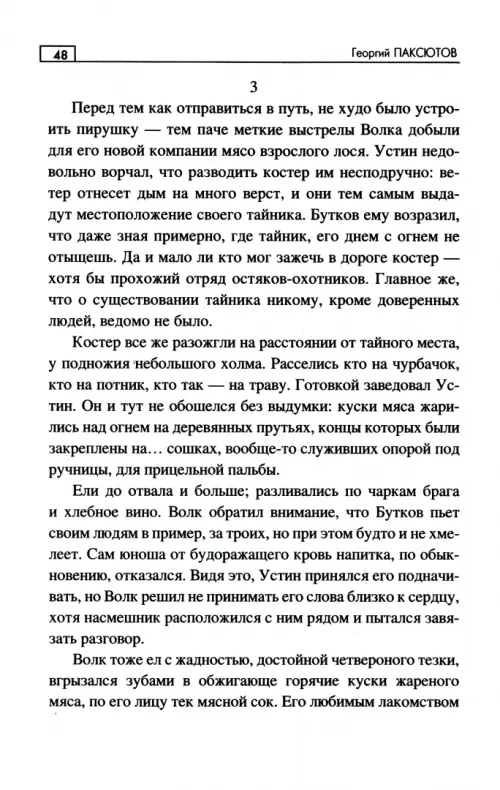 48

Георгий ПАКСЮТОВ

3

Перед тем как отправиться в путь, не худо было устроить пирушку — тем паче меткие выстрелы Волка добыли для его новой компании мясо взрослого лося. Устин недовольно ворчал, что разводить костер им несподручно: ветер отнесет дым на много верст, и они тем самым выдадут местоположение своего тайника. Бутков ему возразил, что даже зная примерно, где тайник, его днем с огнем не отыщешь. Да и мало ли кто мог зажечь в дороге костер — хотя бы прохожий отряд остяков-охотников. Главное же, что о существовании тайника никому, кроме доверенных людей, ведомо не было.

Костер все же разожгли на расстоянии от тайного места, у подножия небольшого холма. Расселись кто на чурбачок, кто на потник, кто так — на траву. Готовкой заведовал Устин. Он и тут не обошелся без выдумки: куски мяса жарились над огнем на деревянных прутьях, концы которых были закреплены на... сошках, вообще-то служивших опорой под ручницы, для прицельной пальбы.

Ели до отвала и больше; разливались по чаркам брага и хлебное вино. Волк обратил внимание, что Бутков пьет своим людям в пример, за троих, но при этом будто и не хмелеет. Сам юноша от будоражащего кровь напитка, по обыкновению, отказался. Видя это, Устин принялся его подначивать, но Волк решил не принимать его слова близко к сердцу, хотя насмешник расположился с ним рядом и пытался завязать разговор.

Волк тоже ел с жадностью, достойной четвероногого тезки, вгрызался зубами в обжигающе горячие куски жареного мяса, по его лицу тек мясной сок. Его любимым лакомством